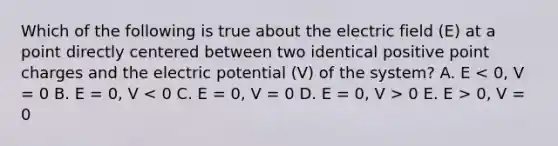 Which of the following is true about the electric field (E) at a point directly centered between two identical positive point charges and the electric potential (V) of the system? A. E < 0, V = 0 B. E = 0, V < 0 C. E = 0, V = 0 D. E = 0, V > 0 E. E > 0, V = 0